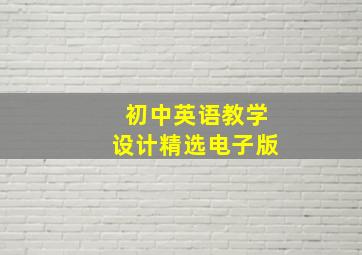 初中英语教学
设计精选电子版